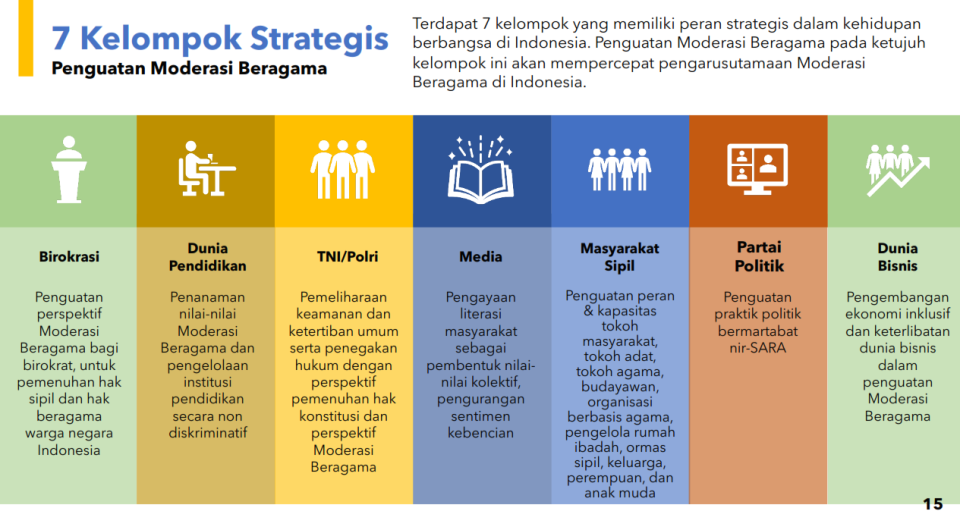 7 Kelompok Strategis
Penguatan Moderasi Beragama

Terdapat 7 kelompok yang memiliki peran strategis dalam kehidupan berbangsa di Indonesia. Penguatan Moderasi Beragama pada ketujuh kelompok ini akan mempercepat pengarusutamaan Moderasi Beragama di Indonesia.

Birokrasi

Penguatan perspektif Moderasi Beragama bagi birokrat, untuk pemenuhan hak sipil dan hak beragama warga negara Indonesia

Dunia Pendidikan

Penanaman nilai-nilai Moderasi Beragama dan pengelolaan institusi pendidikan secara non diskriminatif

TNI/Polri

Pemeliharaan keamanan dan ketertiban umum serta penegakan hukum dengan perspektif pemenuhan hak konstitusi dan perspektif Moderasi Beragama

Media

Pengayaan literasi masyarakat sebagai pembentuk nilai-nilai kolektif, pengurangan sentimen kebencian

Masyarakat Sipil

Penguatan peran & kapasitas tokoh masyarakat, tokoh adat, tokoh agama, budayawan, organisasi berbasis agama, pengelola rumah ibadah, ormas sipil, keluarga, perempuan, dan anak muda

Partai Politik

Penguatan praktik politik bermartabat nir-SARA

Dunia Bisnis

Pengembangan ekonomi inklusif dan keterlibatan dunia bisnis dalam penguatan Moderasi Beragama

15